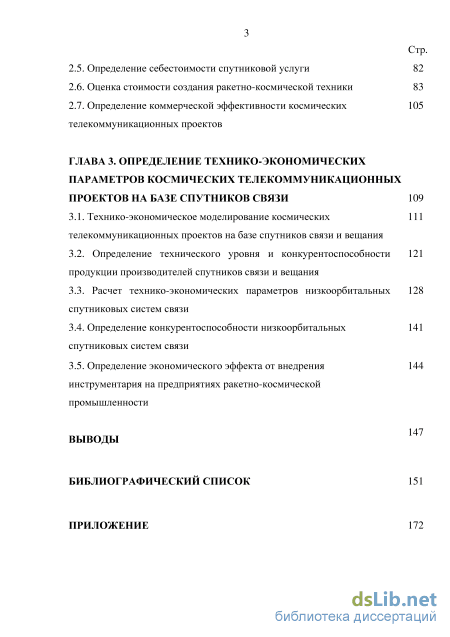 3

Стр.

2.5. Определение себестоимости спутниковой услуги 82

2.6. Оценка стоимости создания ракетно-космической техники 83

2.7. Определение коммерческой эффективности космических телекоммуникационных проектов 105

ГЛАВА 3. ОПРЕДЕЛЕНИЕ ТЕХНИКО-ЭКОНОМИЧЕСКИХ ПАРАМЕТРОВ КОСМИЧЕСКИХ ТЕЛЕКОММУНИКАЦИОННЫХ ПРОЕКТОВ НА БАЗЕ СПУТНИКОВ СВЯЗИ 109

3.1. Технико-экономическое моделирование космических телекоммуникационных проектов на базе спутников связи и вещания 111

3.2. Определение технического уровня и конкурентоспособности продукции производителей спутников связи и вещания 121

3.3. Расчет технико-экономических параметров низкоорбитальных спутниковых систем связи 128

3.4. Определение конкурентоспособности низкоорбитальных спутниковых систем связи 141

3.5. Определение экономического эффекта от внедрения инструментария на предприятиях ракетно-космической промышленности 144

ВЫВОДЫ 147

БИБЛИОГРАФИЧЕСКИЙ СПИСОК 151

ПРИЛОЖЕНИЕ 172

dsLib.net
библиотека диссертаций